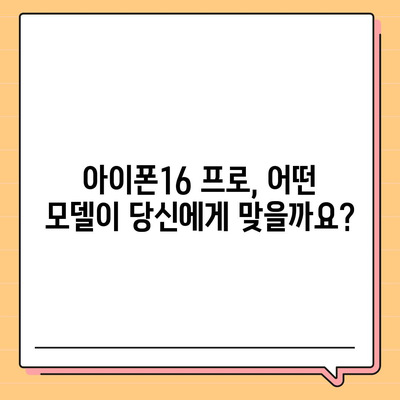 아이폰16 프로, 어떤 모델이 당신에게 맞을까요?